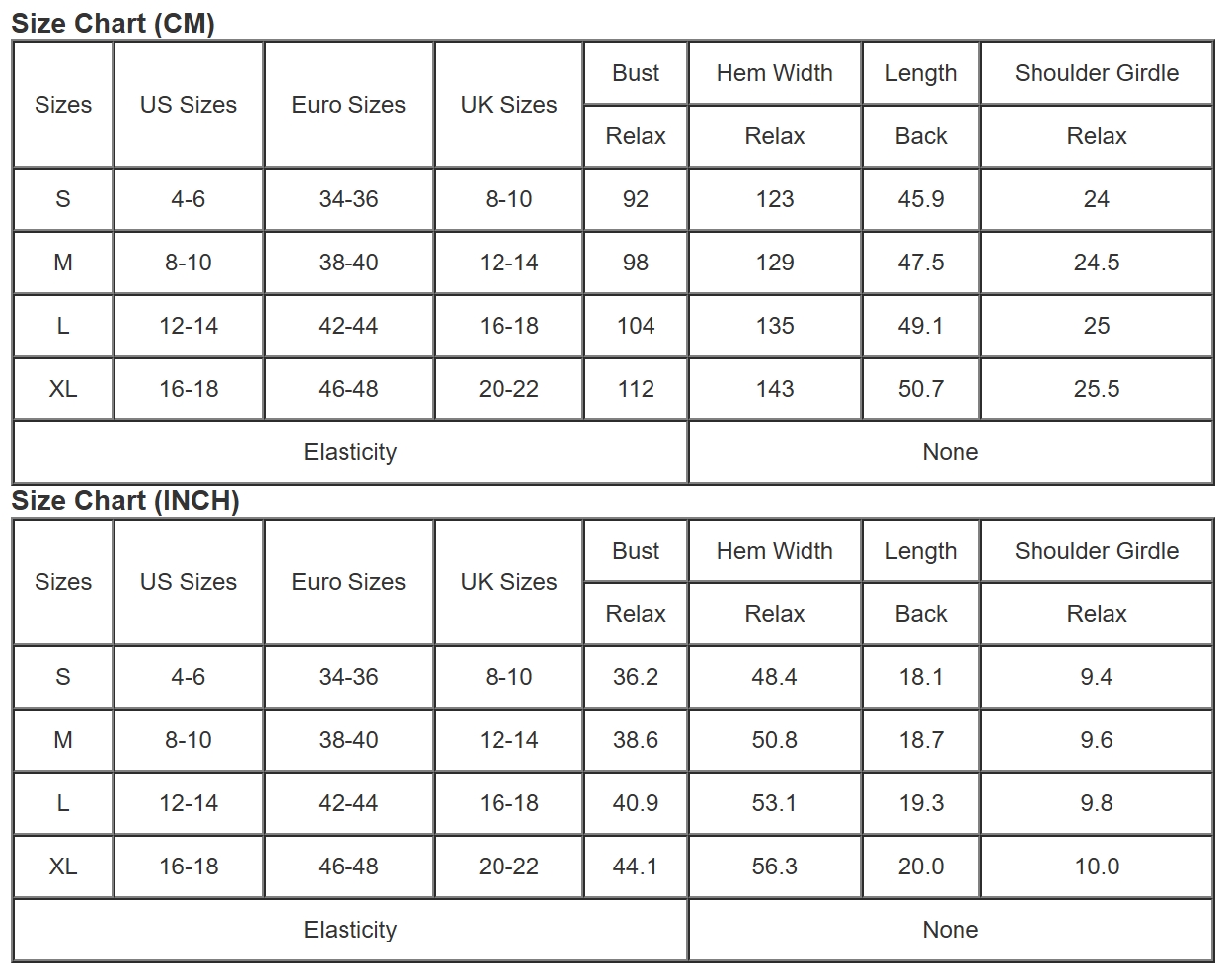 Size Chart (CM)

| Sizes | US Sizes | Euro Sizes | UK Sizes | Bust | Hem Width | Length | Shoulder Girdle |
|---|---|---|---|---|---|---|---|
| | | | | Relax | Relax | Back | Relax |
| S | 4-6 | 34-36 | 8-10 | 92 | 123 | 45.9 | 24 |
| M | 8-10 | 38-40 | 12-14 | 98 | 129 | 47.5 | 24.5 |
| L | 12-14 | 42-44 | 16-18 | 104 | 135 | 49.1 | 25 |
| XL | 16-18 | 46-48 | 20-22 | 112 | 143 | 50.7 | 25.5 |
| Elasticity | | | | None | | | |

Size Chart (INCH)

| Sizes | US Sizes | Euro Sizes | UK Sizes | Bust | Hem Width | Length | Shoulder Girdle |
|---|---|---|---|---|---|---|---|
| | | | | Relax | Relax | Back | Relax |
| S | 4-6 | 34-36 | 8-10 | 36.2 | 48.4 | 18.1 | 9.4 |
| M | 8-10 | 38-40 | 12-14 | 38.6 | 50.8 | 18.7 | 9.6 |
| L | 12-14 | 42-44 | 16-18 | 40.9 | 53.1 | 19.3 | 9.8 |
| XL | 16-18 | 46-48 | 20-22 | 44.1 | 56.3 | 20.0 | 10.0 |
| Elasticity | | | | None | | | |